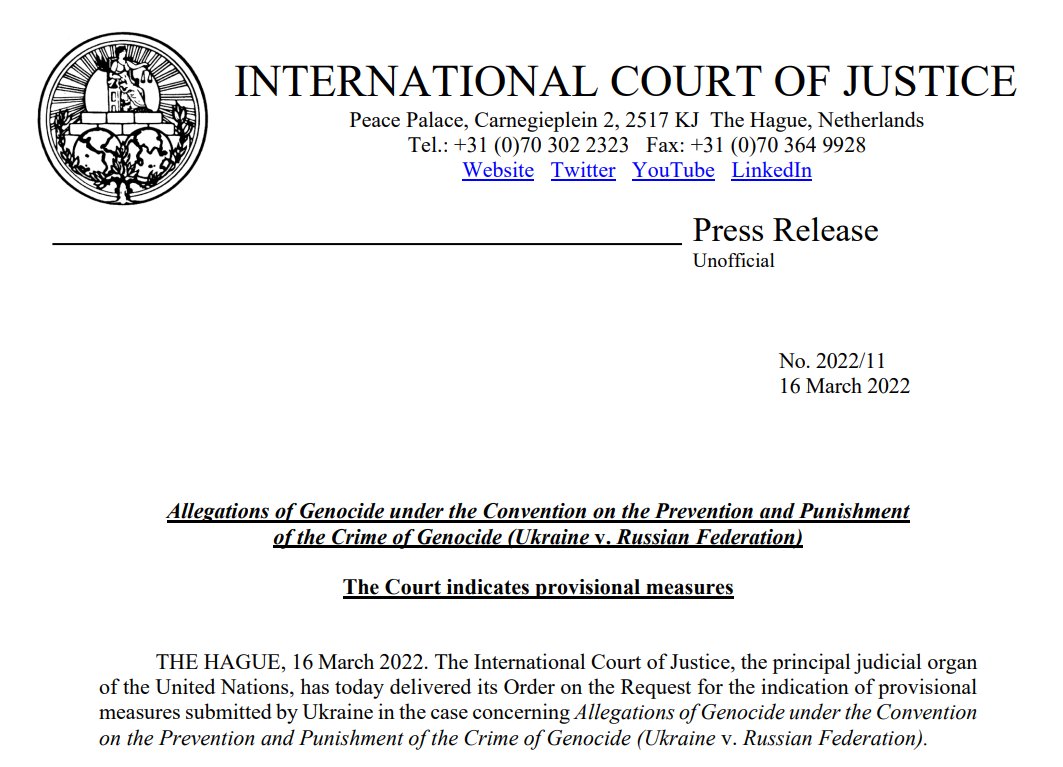 INTERNATIONAL COURT OF JUSTICE
Peace Palace, Carnegieplein 2, 2517 KJ The Hague, Netherlands
Tel.: +31 (0)70 302 2323 Fax: +31 (0)70 364 9928
Website Twitter YouTube LinkedIn

Press Release
Unofficial

No. 2022/11
16 March 2022

Allegations of Genocide under the Convention on the Prevention and Punishment of the Crime of Genocide (Ukraine v. Russian Federation)

The Court indicates provisional measures

THE HAGUE, 16 March 2022. The International Court of Justice, the principal judicial organ of the United Nations, has today delivered its Order on the Request for the indication of provisional measures submitted by Ukraine in the case concerning Allegations of Genocide under the Convention on the Prevention and Punishment of the Crime of Genocide (Ukraine v. Russian Federation).